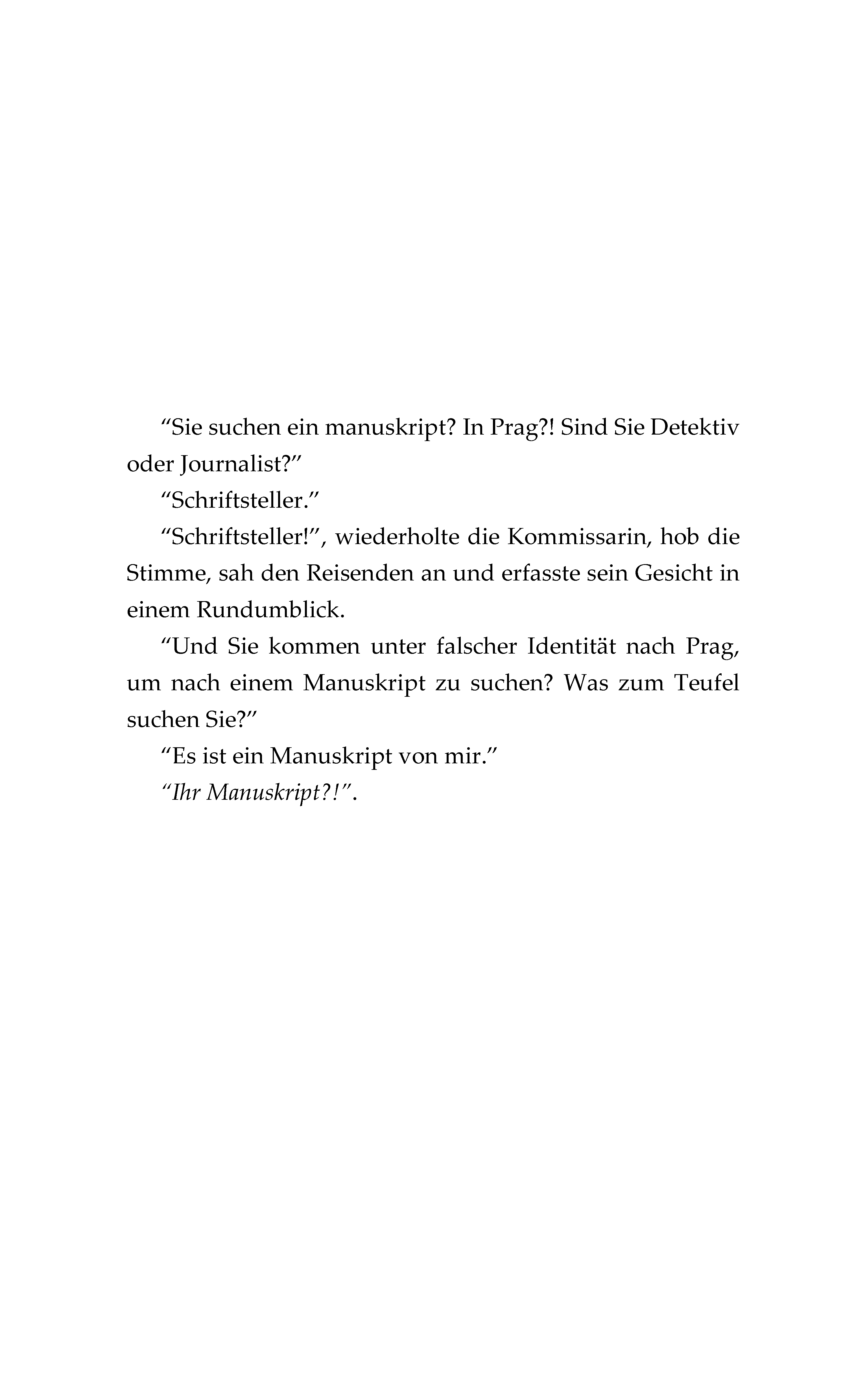 “Sie suchen ein manuskript? In Prag?! Sind Sie Detektiv oder Journalist?”

“Schriftsteller.”

“Schriftsteller!”, wiederholte die Kommissarin, hob die Stimme, sah den Reisenden an und erfasste sein Gesicht in einem Rundumblick.

“Und Sie kommen unter falscher Identität nach Prag, um nach einem Manuskript zu suchen? Was zum Teufel suchen Sie?”

“Es ist ein Manuskript von mir.”

“Ihr Manuskript?!”.